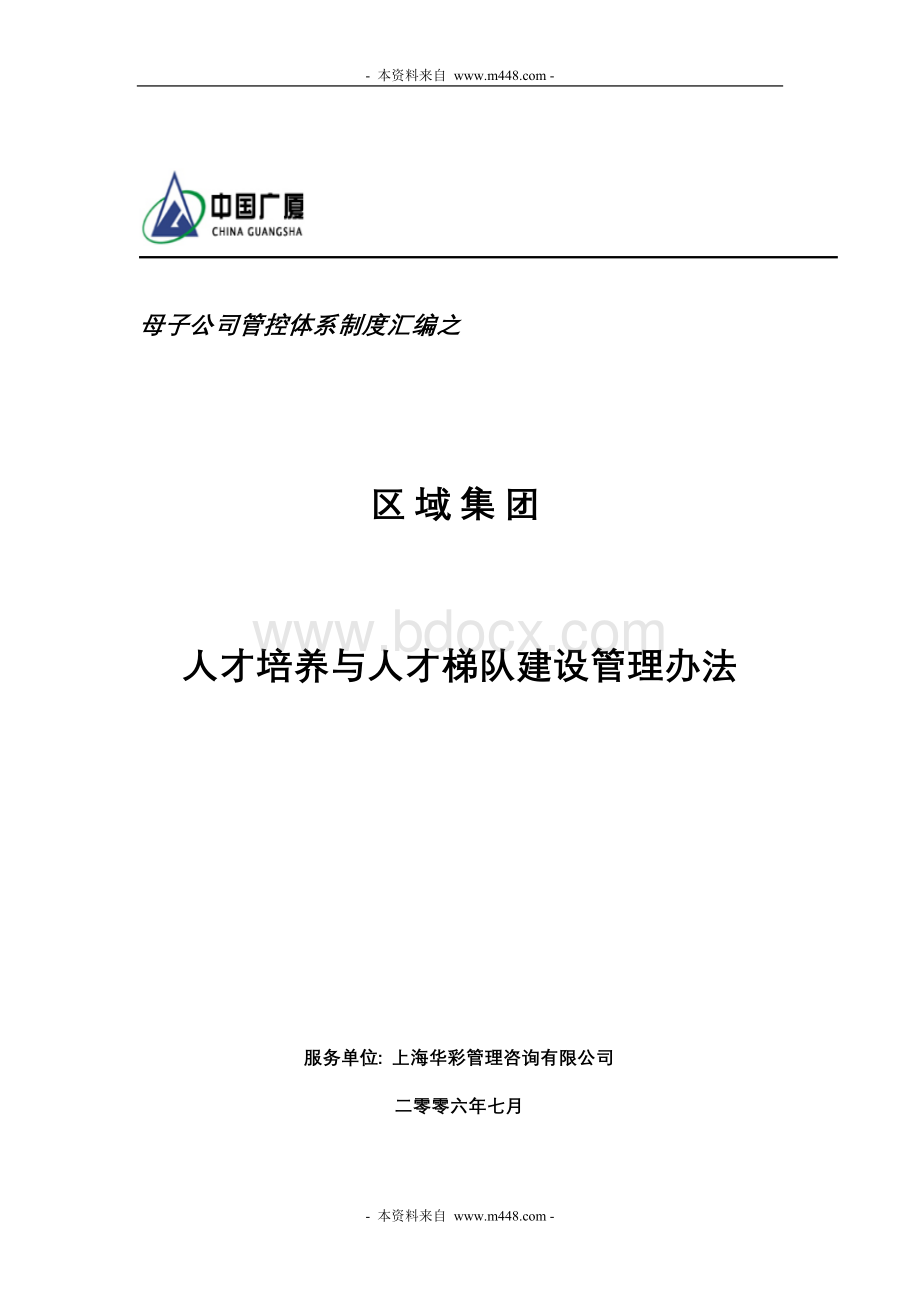 - 本资料来自 www.m448.com -

中国广厦
CHINA GUANGSHA

母子公司管控体系制度汇编之

区 域 集 团

www.bdocx.com

人才培养与人才梯队建设管理办法

服务单位: 上海华彩管理咨询有限公司

二零零六年七月

- 本资料来自 www.m448.com -